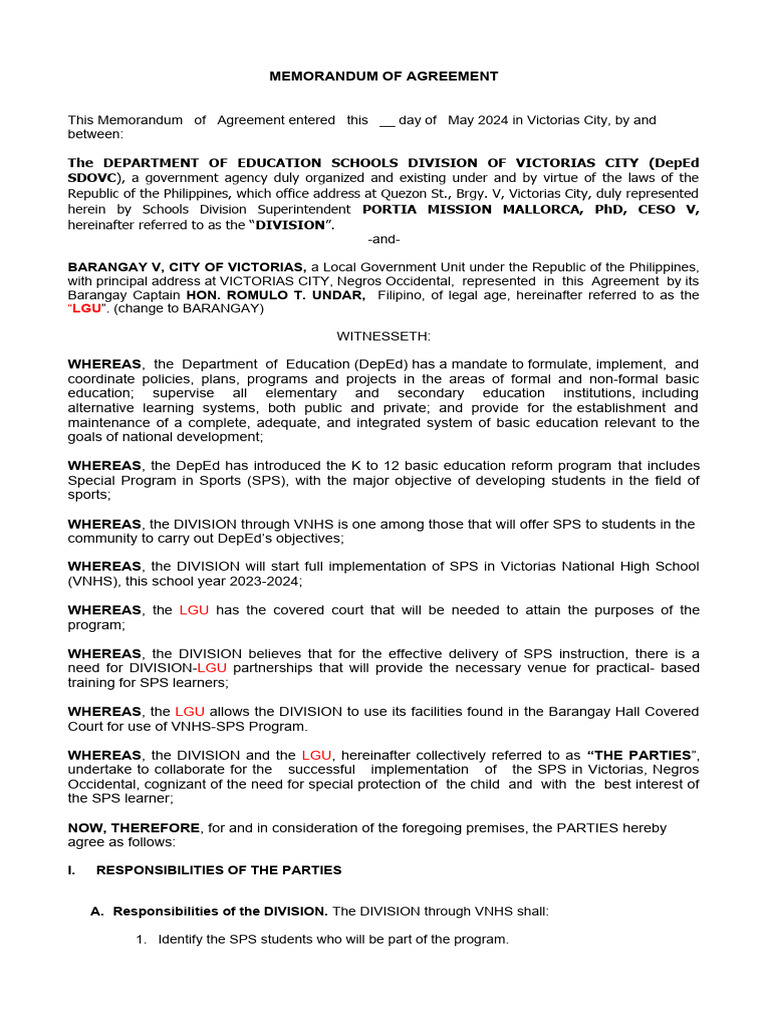 MEMORANDUM OF AGREEMENT

This Memorandum of Agreement entered this __ day of May 2024 in Victorias City, by and between:

The DEPARTMENT OF EDUCATION SCHOOLS DIVISION OF VICTORIAS CITY (DepEd SDOVC), a government agency duly organized and existing under and by virtue of the laws of the Republic of the Philippines, which office address at Quezon St., Brgy. V, Victorias City, duly represented herein by Schools Division Superintendent PORTIA MISSION MALLORCA, PhD, CESO V, hereinafter referred to as the "DIVISION".

-and-

BARANGAY V, CITY OF VICTORIAS, a Local Government Unit under the Republic of the Philippines, with principal address at VICTORIAS CITY, Negros Occidental, represented in this Agreement by its Barangay Captain HON. ROMULO T. UNDAR, Filipino, of legal age, hereinafter referred to as the "LGU". (change to BARANGAY)

WITNESSETH:

WHEREAS, the Department of Education (DepEd) has a mandate to formulate, implement, and coordinate policies, plans, programs and projects in the areas of formal and non-formal basic education; supervise all elementary and secondary education institutions, including alternative learning systems, both public and private; and provide for the establishment and maintenance of a complete, adequate, and integrated system of basic education relevant to the goals of national development;

WHEREAS, the DepEd has introduced the K to 12 basic education reform program that includes Special Program in Sports (SPS), with the major objective of developing students in the field of sports;

WHEREAS, the DIVISION through VNHS is one among those that will offer SPS to students in the community to carry out DepEd's objectives;

WHEREAS, the DIVISION will start full implementation of SPS in Victorias National High School (VNHS), this school year 2023-2024;

WHEREAS, the LGU has the covered court that will be needed to attain the purposes of the program;

WHEREAS, the DIVISION believes that for the effective delivery of SPS instruction, there is a need for DIVISION-LGU partnerships that will provide the necessary venue for practical- based training for SPS learners;

WHEREAS, the LGU allows the DIVISION to use its facilities found in the Barangay Hall Covered Court for use of VNHS-SPS Program.

WHEREAS, the DIVISION and the LGU, hereinafter collectively referred to as "THE PARTIES", undertake to collaborate for the successful implementation of the SPS in Victorias, Negros Occidental, cognizant of the need for special protection of the child and with the best interest of the SPS learner;

NOW, THEREFORE, for and in consideration of the foregoing premises, the PARTIES hereby agree as follows:

I. RESPONSIBILITIES OF THE PARTIES

A. Responsibilities of the DIVISION. The DIVISION through VNHS shall:

1. Identify the SPS students who will be part of the program.